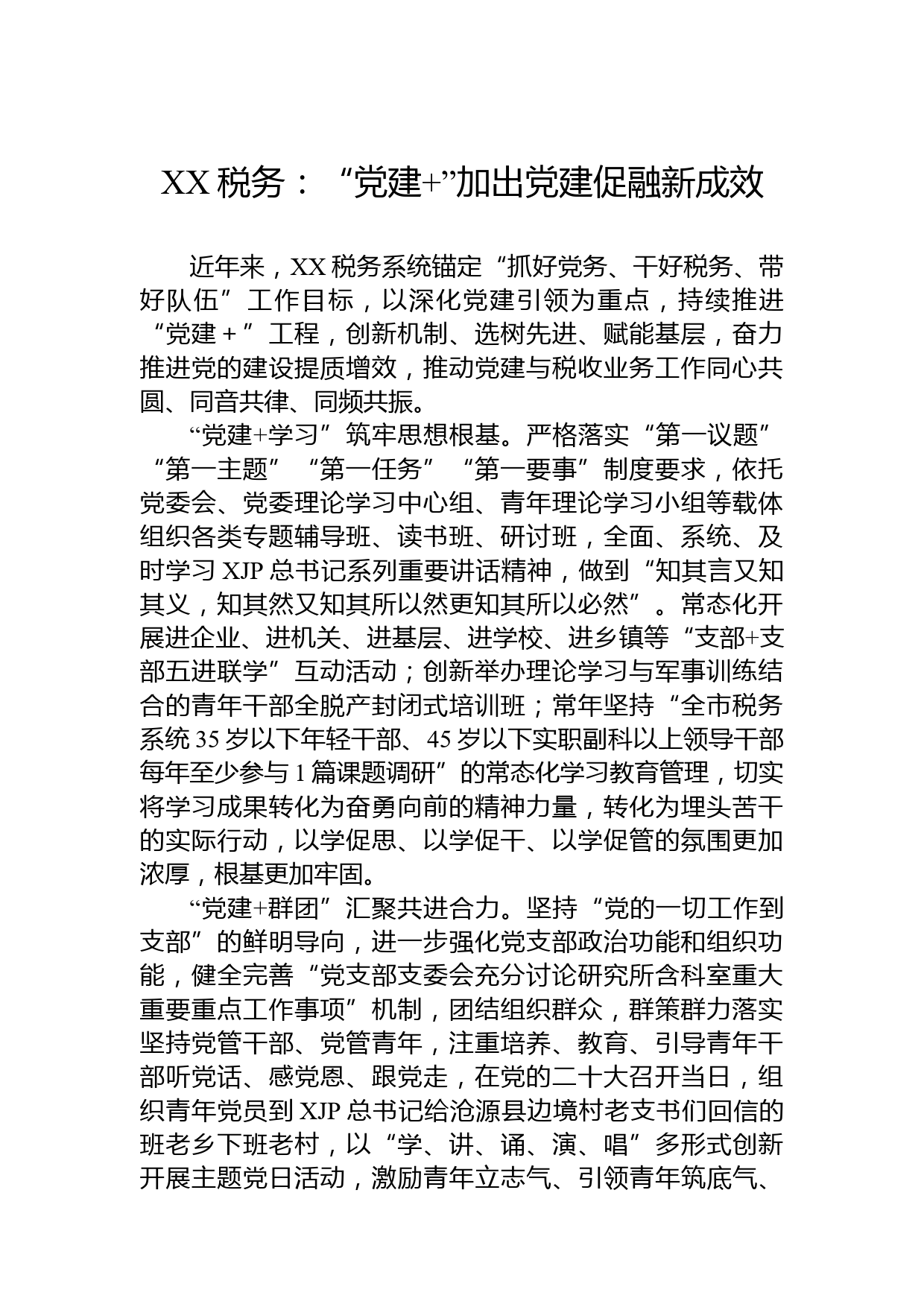 XX 税务：“党建+”加出党建促融新成效

近年来，XX 税务系统锚定“抓好党务、干好税务、带好队伍”工作目标，以深化党建引领为重点，持续推进“党建＋”工程，创新机制、选树先进、赋能基层，奋力推进党的建设提质增效，推动党建与税收业务工作同心共圆、同音共律、同频共振。

“党建+学习”筑牢思想根基。严格落实“第一议题”“第一主题”“第一任务”“第一要事”制度要求，依托党委会、党委理论学习中心组、青年理论学习小组等载体组织各类专题辅导班、读书班、研讨班，全面、系统、及时学习 XJP 总书记系列重要讲话精神，做到“知其言又知其义，知其然又知其所以然更知其所以必然”。常态化开展进企业、进机关、进基层、进学校、进乡镇等“支部+支部五进联学”互动活动；创新举办理论学习与军事训练结合的青年干部全脱产封闭式培训班；常年坚持“全市税务系统 35 岁以下年轻干部、45 岁以下实职副科以上领导干部每年至少参与 1 篇课题调研”的常态化学习教育管理，切实将学习成果转化为奋勇向前的精神力量，转化为埋头苦干的实际行动，以学促思、以学促干、以学促管的氛围更加浓厚，根基更加牢固。

“党建+群团”汇聚共进合力。坚持“党的一切工作到支部”的鲜明导向，进一步强化党支部政治功能和组织功能，健全完善“党支部支委会充分讨论研究所含科室重大重要重点工作事项”机制，团结组织群众，群策群力落实坚持党管干部、党管青年，注重培养、教育、引导青年干部听党话、感党恩、跟党走，在党的二十大召开当日，组织青年党员到 XJP 总书记给沧源县边境村老支书们回信的班老乡下班老村，以“学、讲、诵、演、唱”多形式创新开展主题党日活动，激励青年立志气、引领青年筑底气、